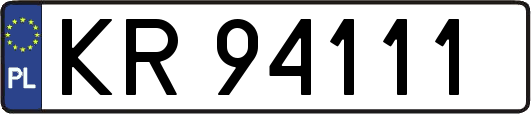 PL
KR 94111